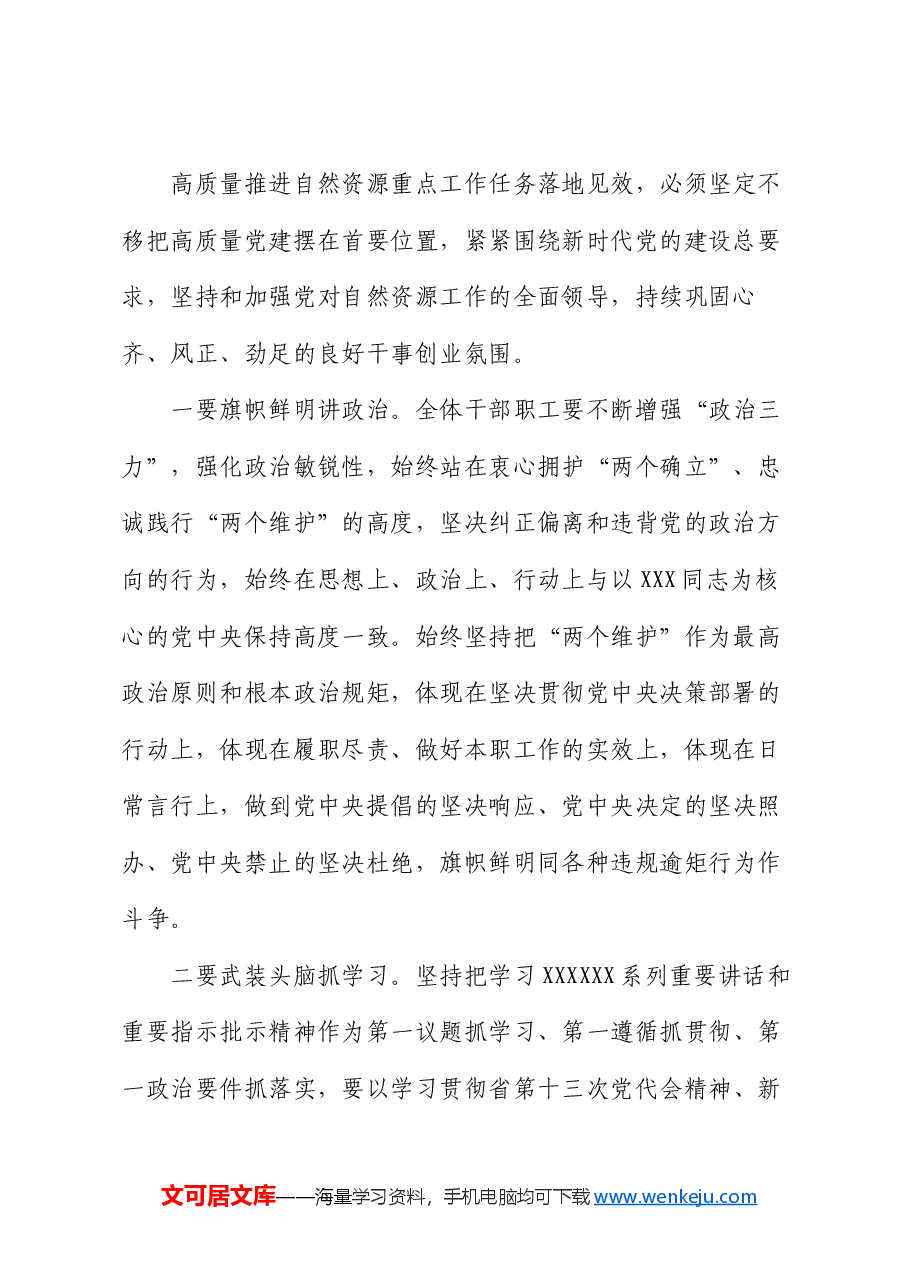 高质量推进自然资源重点工作任务落地见效，必须坚定不移把高质量党建摆在首要位置，紧紧围绕新时代党的建设总要求，坚持和加强党对自然资源工作的全面领导，持续巩固心齐、风正、劲足的良好干事创业氛围。

一要旗帜鲜明讲政治。全体干部职工要不断增强“政治三力”，强化政治敏锐性，始终站在衷心拥护“两个确立”、忠诚践行“两个维护”的高度，坚决纠正偏离和违背党的政治方向的行为，始终在思想上、政治上、行动上与以XXX同志为核心的党中央保持高度一致。始终坚持把“两个维护”作为最高政治原则和根本政治规矩，体现在坚决贯彻党中央决策部署的行动上，体现在履职尽责、做好本职工作的实效上，体现在日常言行上，做到党中央提倡的坚决响应、党中央决定的坚决照办、党中央禁止的坚决杜绝，旗帜鲜明同各种违规逾矩行为作斗争。

二要武装头脑抓学习。坚持把学习XXXXXX系列重要讲话和重要指示批示精神作为第一议题抓学习、第一遵循抓贯彻、第一政治要件抓落实，要以学习贯彻省第十三次党代会精神、新

文可居文库——海量学习资料，手机电脑均可下载www.wenkeju.com